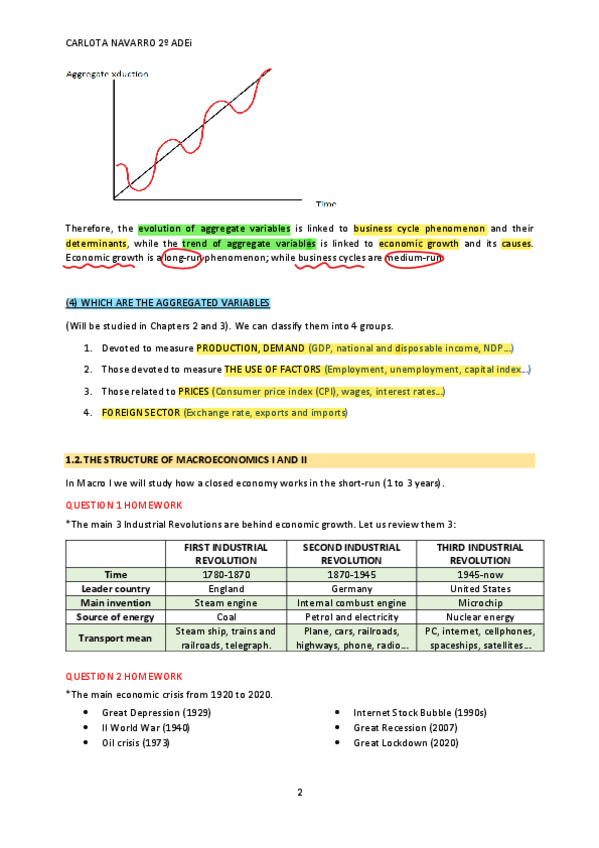 CARLOTA NAVARRO 2º ADEi

Aggregate xduction

Time

Therefore, the evolution of aggregate variables is linked to business cycle phenomenon and their determinants, while the trend of aggregate variables is linked to economic growth and its causes. Economic growth is a long-run phenomenon; while business cycles are medium-run.

(4) WHICH ARE THE AGGREGATED VARIABLES

(Will be studied in Chapters 2 and 3). We can classify them into 4 groups.

1. Devoted to measure PRODUCTION, DEMAND (GDP, national and disposable income, NDP…)

2. Those devoted to measure THE USE OF FACTORS (Employment, unemployment, capital index…)

3. Those related to PRICES (Consumer price index (CPI), wages, interest rates…)

4. FOREIGN SECTOR (Exchange rate, exports and imports)

1.2. THE STRUCTURE OF MACROECONOMICS I AND II

In Macro I we will study how a closed economy works in the short-run (1 to 3 years).

QUESTION 1 HOMEWORK

*The main 3 Industrial Revolutions are behind economic growth. Let us review them 3:

| | FIRST INDUSTRIAL REVOLUTION | SECOND INDUSTRIAL REVOLUTION | THIRD INDUSTRIAL REVOLUTION |
|---|---|---|---|
| Time | 1780-1870 | 1870-1945 | 1945-now |
| Leader country | England | Germany | United States |
| Main invention | Steam engine | Internal combust engine | Microchip |
| Source of energy | Coal | Petrol and electricity | Nuclear energy |
| Transport mean | Steam ship, trains and railroads, telegraph. | Plane, cars, railroads, highways, phone, radio… | PC, internet, cellphones, spaceships, satellites… |

QUESTION 2 HOMEWORK

*The main economic crisis from 1920 to 2020.

• Great Depression (1929)
• II World War (1940)
• Oil crisis (1973)

• Internet Stock Bubble (1990s)
• Great Recession (2007)
• Great Lockdown (2020)

2